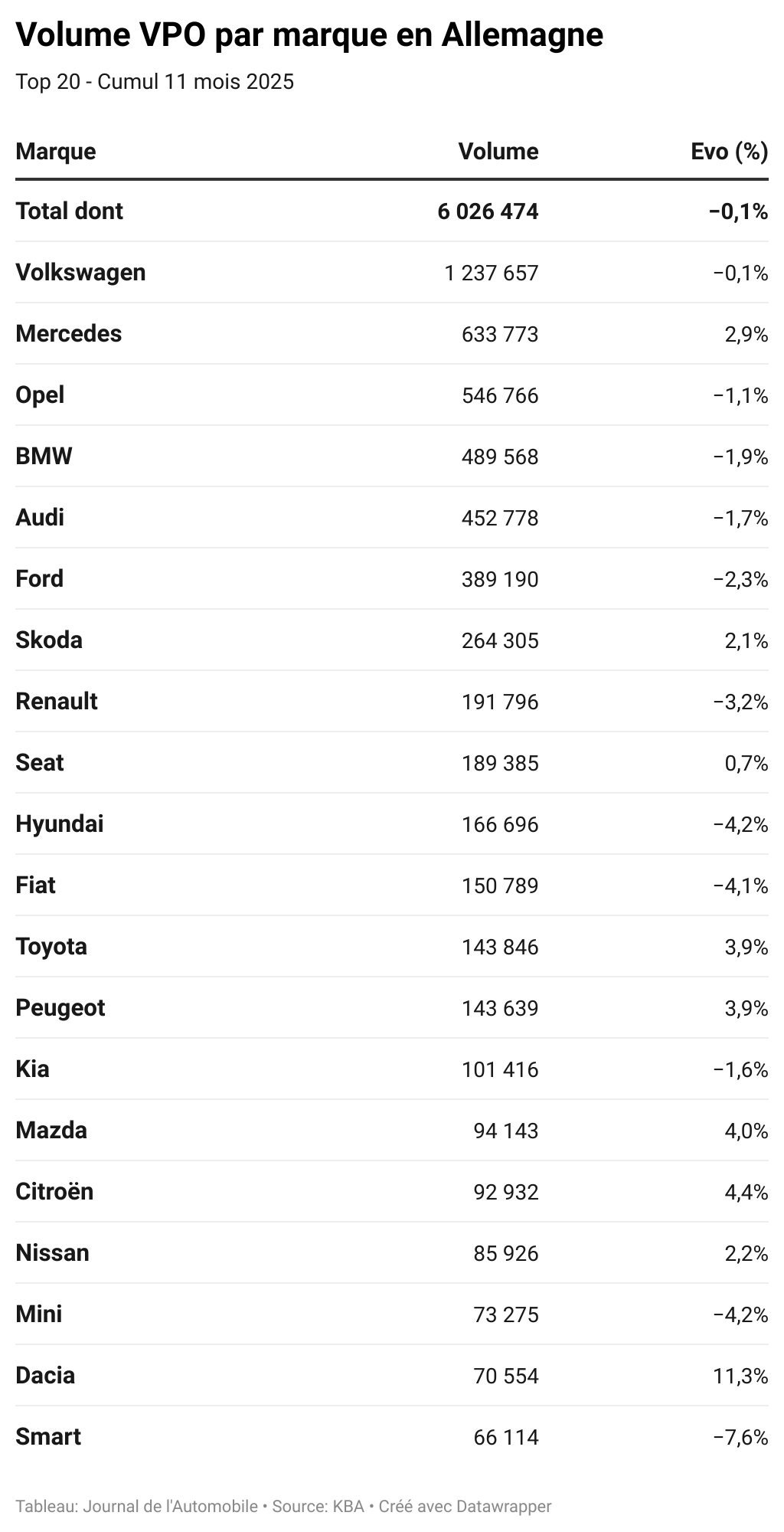 Volume VPO par marque en Allemagne

Top 20 - Cumul 11 mois 2025

| Marque | Volume | Evo (%) |
|---|---|---|
| Total dont | 6 026 474 | −0,1% |
| Volkswagen | 1 237 657 | −0,1% |
| Mercedes | 633 773 | 2,9% |
| Opel | 546 766 | −1,1% |
| BMW | 489 568 | −1,9% |
| Audi | 452 778 | −1,7% |
| Ford | 389 190 | −2,3% |
| Skoda | 264 305 | 2,1% |
| Renault | 191 796 | −3,2% |
| Seat | 189 385 | 0,7% |
| Hyundai | 166 696 | −4,2% |
| Fiat | 150 789 | −4,1% |
| Toyota | 143 846 | 3,9% |
| Peugeot | 143 639 | 3,9% |
| Kia | 101 416 | −1,6% |
| Mazda | 94 143 | 4,0% |
| Citroën | 92 932 | 4,4% |
| Nissan | 85 926 | 2,2% |
| Mini | 73 275 | −4,2% |
| Dacia | 70 554 | 11,3% |
| Smart | 66 114 | −7,6% |

Tableau: Journal de l'Automobile • Source: KBA • Créé avec Datawrapper